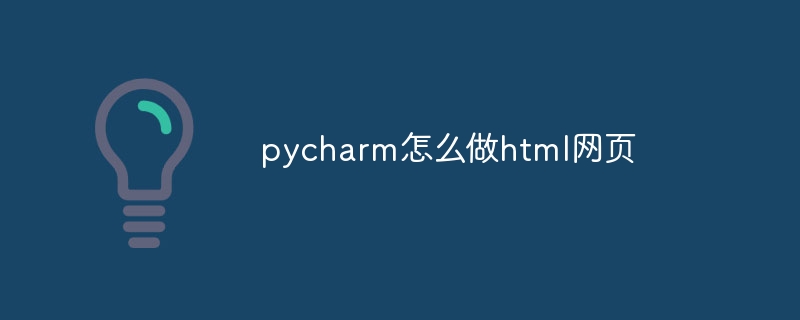 pycharm怎么做html网页